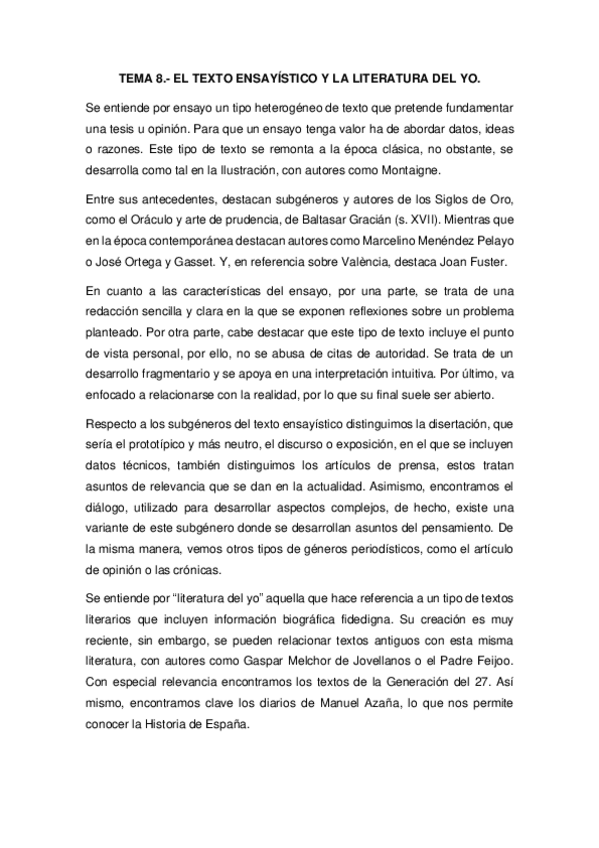 TEMA 8.- EL TEXTO ENSAYÍSTICO Y LA LITERATURA DEL YO.

Se entiende por ensayo un tipo heterogéneo de texto que pretende fundamentar una tesis u opinión. Para que un ensayo tenga valor ha de abordar datos, ideas o razones. Este tipo de texto se remonta a la época clásica, no obstante, se desarrolla como tal en la Ilustración, con autores como Montaigne.

Entre sus antecedentes, destacan subgéneros y autores de los Siglos de Oro, como el Oráculo y arte de prudencia, de Baltasar Gracián (s. XVII). Mientras que en la época contemporánea destacan autores como Marcelino Menéndez Pelayo o José Ortega y Gasset. Y, en referencia sobre València, destaca Joan Fuster.

En cuanto a las características del ensayo, por una parte, se trata de una redacción sencilla y clara en la que se exponen reflexiones sobre un problema planteado. Por otra parte, cabe destacar que este tipo de texto incluye el punto de vista personal, por ello, no se abusa de citas de autoridad. Se trata de un desarrollo fragmentario y se apoya en una interpretación intuitiva. Por último, va enfocado a relacionarse con la realidad, por lo que su final suele ser abierto.

Respecto a los subgéneros del texto ensayístico distinguimos la disertación, que sería el prototípico y más neutro, el discurso o exposición, en el que se incluyen datos técnicos, también distinguimos los artículos de prensa, estos tratan asuntos de relevancia que se dan en la actualidad. Asimismo, encontramos el diálogo, utilizado para desarrollar aspectos complejos, de hecho, existe una variante de este subgénero donde se desarrollan asuntos del pensamiento. De la misma manera, vemos otros tipos de géneros periodísticos, como el artículo de opinión o las crónicas.

Se entiende por "literatura del yo" aquella que hace referencia a un tipo de textos literarios que incluyen información biográfica fidedigna. Su creación es muy reciente, sin embargo, se pueden relacionar textos antiguos con esta misma literatura, con autores como Gaspar Melchor de Jovellanos o el Padre Feijoo. Con especial relevancia encontramos los textos de la Generación del 27. Así mismo, encontramos clave los diarios de Manuel Azaña, lo que nos permite conocer la Historia de España.